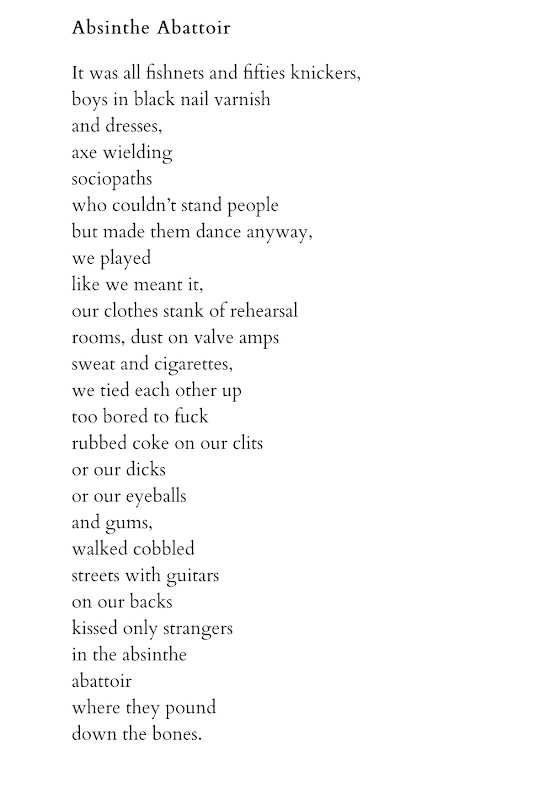 Absinthe Abattoir

It was all fishnets and fifties knickers,
boys in black nail varnish
and dresses,
axe wielding
sociopaths
who couldn't stand people
but made them dance anyway,
we played
like we meant it,
our clothes stank of rehearsal
rooms, dust on valve amps
sweat and cigarettes,
we tied each other up
too bored to fuck
rubbed coke on our clits
or our dicks
or our eyeballs
and gums,
walked cobbled
streets with guitars
on our backs
kissed only strangers
in the absinthe
abattoir
where they pound
down the bones.